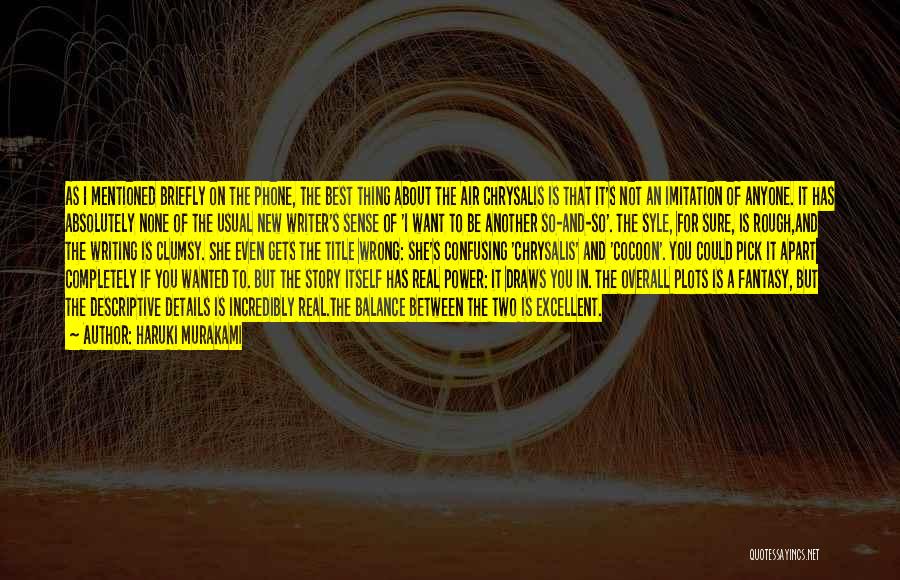 AS I MENTIONED BRIEFLY ON THE PHONE, THE BEST THING ABOUT THE AIR CHRYSALIS IS THAT IT'S NOT AN IMITATION OF ANYONE. IT HAS ABSOLUTELY NONE OF THE USUAL NEW WRITER'S SENSE OF 'I WANT TO BE ANOTHER SO-AND-SO'. THE SYLE, FOR SURE, IS ROUGH,AND THE WRITING IS CLUMSY. SHE EVEN GETS THE TITLE WRONG: SHE'S CONFUSING 'CHRYSALIS' AND 'COCOON'. YOU COULD PICK IT APART COMPLETELY IF YOU WANTED TO. BUT THE STORY ITSELF HAS REAL POWER: IT DRAWS YOU IN. THE OVERALL PLOTS IS A FANTASY, BUT THE DESCRIPTIVE DETAILS IS INCREDIBLY REAL.THE BALANCE BETWEEN THE TWO IS EXCELLENT.

— AUTHOR: HARUKI MURAKAMI

QUOTESSAYINGS.NET